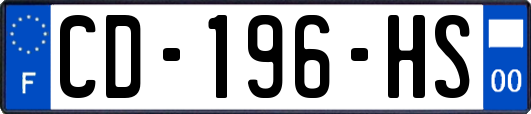 F
CD-196-HS
00